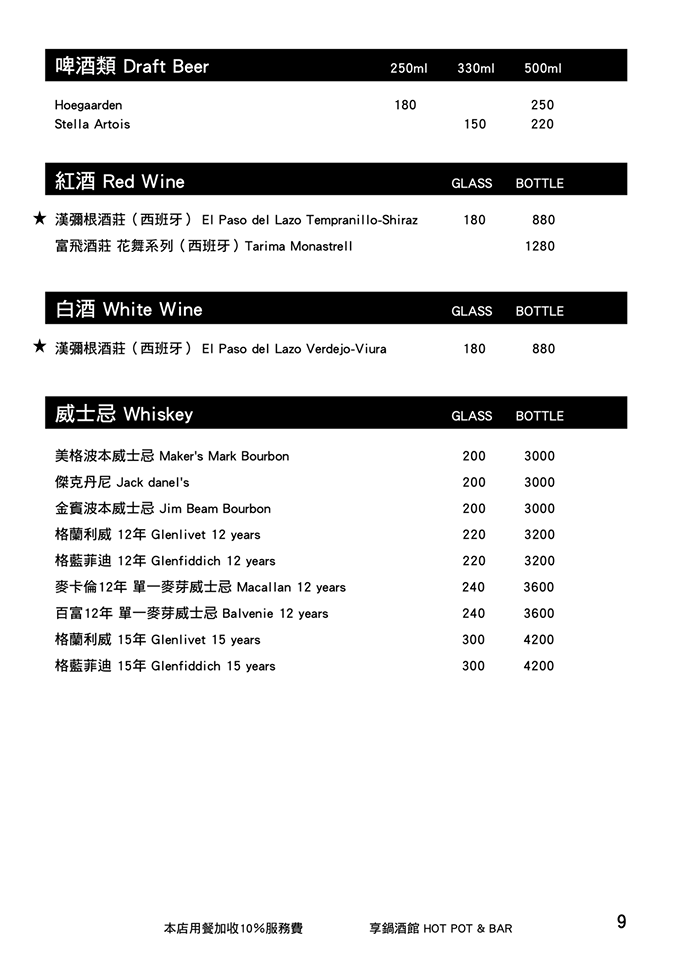 | 啤酒類 Draft Beer | 250ml | 330ml | 500ml |
|---|---|---|---|
| Hoegaarden | 180 | | 250 |
| Stella Artois | | 150 | 220 |

| 紅酒 Red Wine | GLASS | BOTTLE |
|---|---|---|
| ★ 漢彌根酒莊（西班牙） El Paso del Lazo Tempranillo-Shiraz | 180 | 880 |
| 富飛酒莊 花舞系列（西班牙）Tarima Monastrell | | 1280 |

| 白酒 White Wine | GLASS | BOTTLE |
|---|---|---|
| ★ 漢彌根酒莊（西班牙） El Paso del Lazo Verdejo-Viura | 180 | 880 |

| 威士忌 Whiskey | GLASS | BOTTLE |
|---|---|---|
| 美格波本威士忌 Maker's Mark Bourbon | 200 | 3000 |
| 傑克丹尼 Jack danel's | 200 | 3000 |
| 金賓波本威士忌 Jim Beam Bourbon | 200 | 3000 |
| 格蘭利威 12年 Glenlivet 12 years | 220 | 3200 |
| 格藍菲迪 12年 Glenfiddich 12 years | 220 | 3200 |
| 麥卡倫12年 單一麥芽威士忌 Macallan 12 years | 240 | 3600 |
| 百富12年 單一麥芽威士忌 Balvenie 12 years | 240 | 3600 |
| 格蘭利威 15年 Glenlivet 15 years | 300 | 4200 |
| 格藍菲迪 15年 Glenfiddich 15 years | 300 | 4200 |

本店用餐加收10%服務費 享鍋酒館 HOT POT & BAR 9